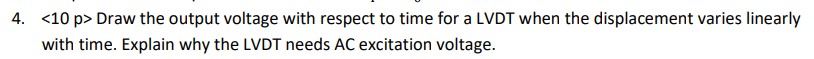 4. <10 p> Draw the output voltage with respect to time for a LVDT when the displacement varies linearly with time. Explain why the LVDT needs AC excitation voltage.